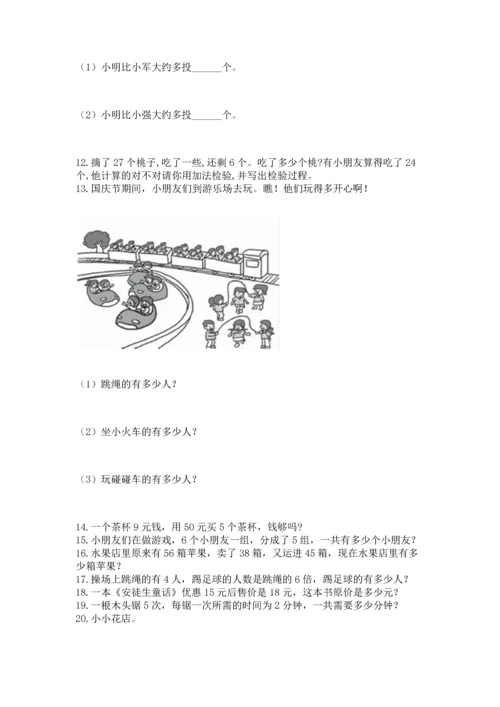 （1）小明比小军大约多投______个。

（2）小明比小强大约多投______个。

12. 摘了 27 个桃子, 吃了一些, 还剩 6 个。吃了多少个桃?有小朋友算得吃了 24 个, 他计算的对不对请你用加法检验, 并写出检验过程。
13. 国庆节期间，小朋友们到游乐场去玩。瞧！他们玩得多开心啊！

（1）跳绳的有多少人？

（2）坐小火车的有多少人？

（3）玩碰碰车的有多少人？

14. 一个茶杯 9 元钱，用 50 元买 5 个茶杯，钱够吗？
15. 小朋友们在做游戏，6 个小朋友一组，分成了 5 组，一共有多少个小朋友？
16. 水果店里原来有 56 箱苹果，卖了 38 箱，又运进 45 箱，现在水果店里有多少箱苹果？
17. 操场上跳绳的有 4 人，踢足球的人数是跳绳的 6 倍，踢足球的有多少人？
18. 一本《安徒生童话》优惠 15 元后售价是 18 元，这本书原价是多少元？
19. 一根木头锯 5 次，每锯一次所需的时间为 2 分钟，一共需要多少分钟？
20. 小小花店。